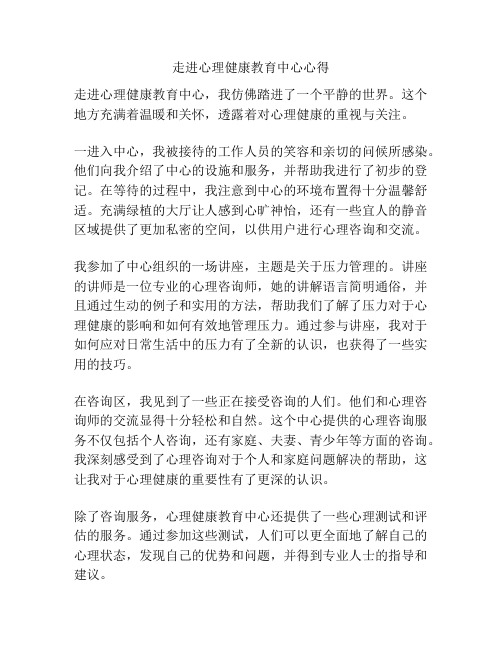 走进心理健康教育中心心得

走进心理健康教育中心，我仿佛踏进了一个平静的世界。这个地方充满着温暖和关怀，透露着对心理健康的重视与关注。

一进入中心，我被接待的工作人员的笑容和亲切的问候所感染。他们向我介绍了中心的设施和服务，并帮助我进行了初步的登记。在等待的过程中，我注意到中心的环境布置得十分温馨舒适。充满绿植的大厅让人感到心旷神怡，还有一些宜人的静音区域提供了更加私密的空间，以供用户进行心理咨询和交流。

我参加了中心组织的一场讲座，主题是关于压力管理的。讲座的讲师是一位专业的心理咨询师，她的讲解语言简明通俗，并且通过生动的例子和实用的方法，帮助我们了解了压力对于心理健康的影响和如何有效地管理压力。通过参与讲座，我对于如何应对日常生活中的压力有了全新的认识，也获得了一些实用的技巧。

在咨询区，我见到了一些正在接受咨询的人们。他们和心理咨询师的交流显得十分轻松和自然。这个中心提供的心理咨询服务不仅包括个人咨询，还有家庭、夫妻、青少年等方面的咨询。我深刻感受到了心理咨询对于个人和家庭问题解决的帮助，这让我对于心理健康的重要性有了更深的认识。

除了咨询服务，心理健康教育中心还提供了一些心理测试和评估的服务。通过参加这些测试，人们可以更全面地了解自己的心理状态，发现自己的优势和问题，并得到专业人士的指导和建议。